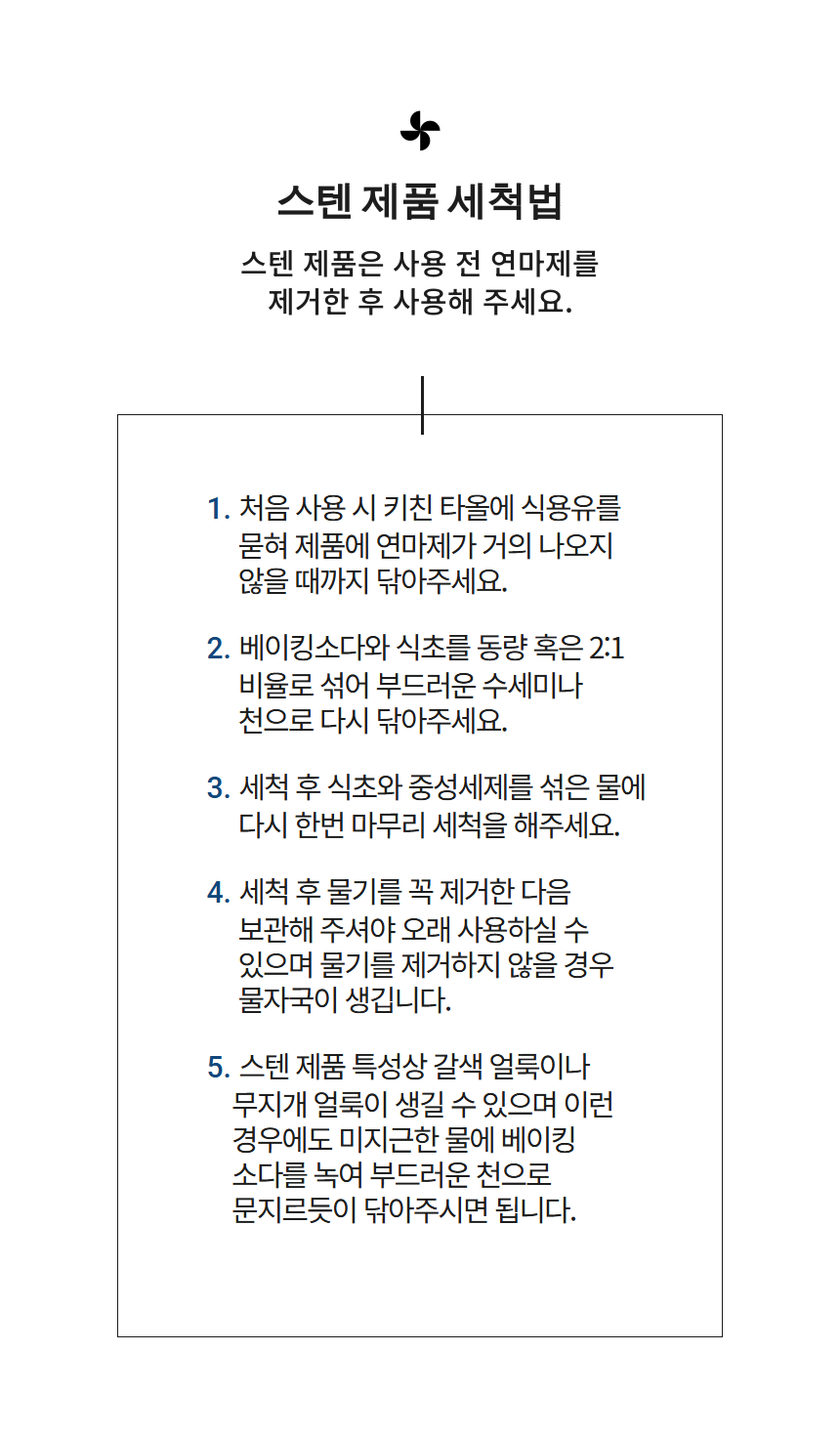 스텐 제품 세척법

스텐 제품은 사용 전 연마제를 제거한 후 사용해 주세요.

1. 처음 사용 시 키친 타올에 식용유를 묻혀 제품에 연마제가 거의 나오지 않을 때까지 닦아주세요.

2. 베이킹소다와 식초를 동량 혹은 2:1 비율로 섞어 부드러운 수세미나 천으로 다시 닦아주세요.

3. 세척 후 식초와 중성세제를 섞은 물에 다시 한번 마무리 세척을 해주세요.

4. 세척 후 물기를 꼭 제거한 다음 보관해 주셔야 오래 사용하실 수 있으며 물기를 제거하지 않을 경우 물자국이 생깁니다.

5. 스텐 제품 특성상 갈색 얼룩이나 무지개 얼룩이 생길 수 있으며 이런 경우에도 미지근한 물에 베이킹 소다를 녹여 부드러운 천으로 문지르듯이 닦아주시면 됩니다.